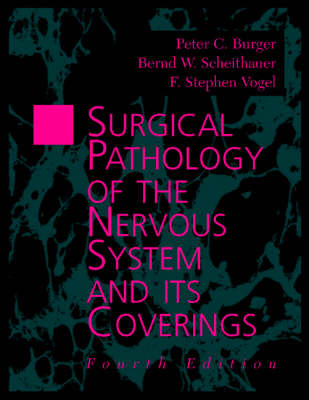 Peter C. Burger
Bernd W. Scheithauer
F. Stephen Vogel

SURGICAL PATHOLOGY OF THE NERVOUS SYSTEM AND ITS COVERINGS

Fourth Edition